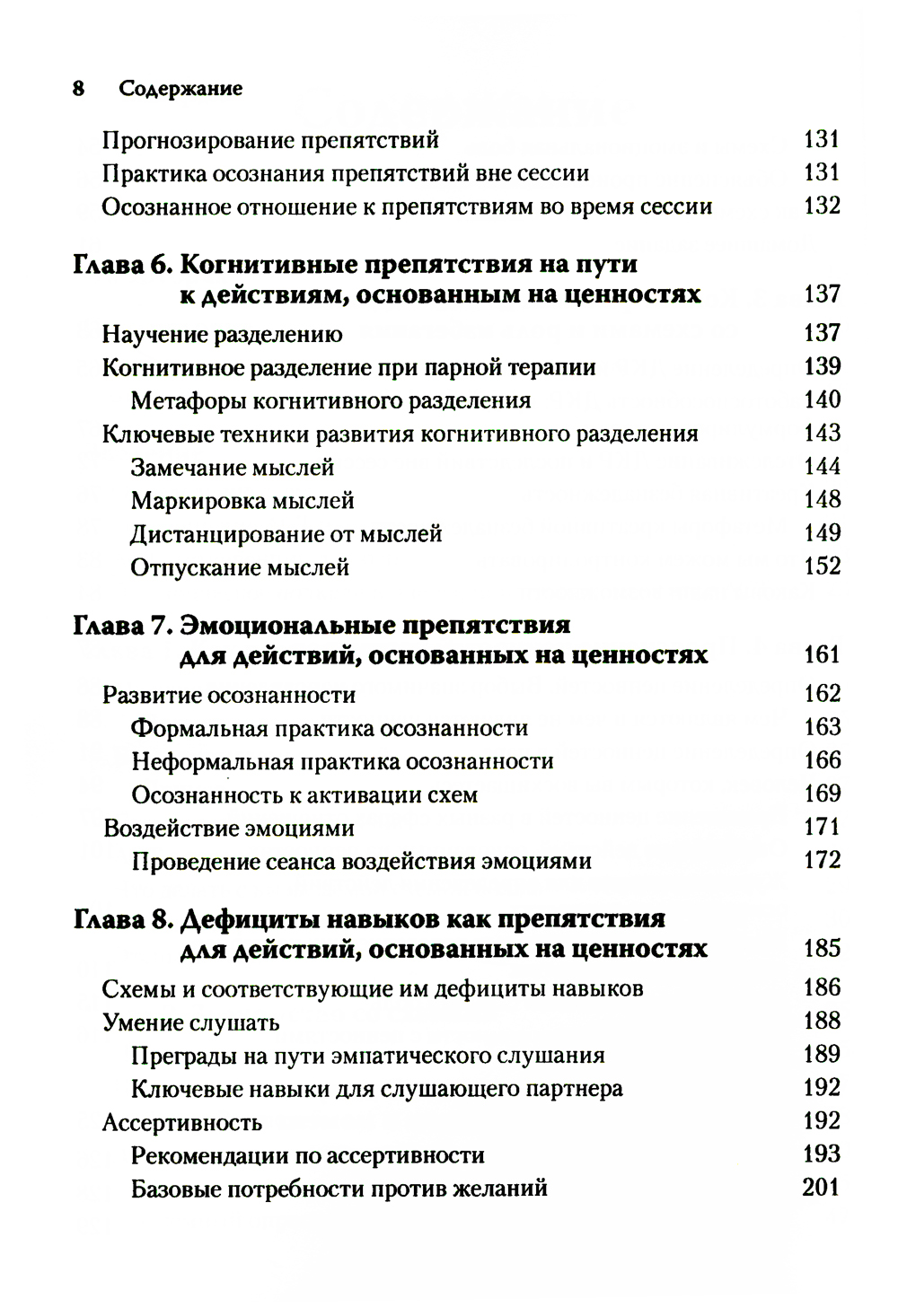 8 Содержание

Прогнозирование препятствий 131
Практика осознания препятствий вне сессии 131
Осознанное отношение к препятствиям во время сессии 132

Глава 6. Когнитивные препятствия на пути к действиям, основанным на ценностях 137
Научение разделению 137
Когнитивное разделение при парной терапии 139
Метафоры когнитивного разделения 140
Ключевые техники развития когнитивного разделения 143
Замечание мыслей 144
Маркировка мыслей 148
Дистанцирование от мыслей 149
Отпускание мыслей 152

Глава 7. Эмоциональные препятствия для действий, основанных на ценностях 161
Развитие осознанности 162
Формальная практика осознанности 163
Неформальная практика осознанности 166
Осознанность к активации схем 169
Воздействие эмоциями 171
Проведение сеанса воздействия эмоциями 172

Глава 8. Дефициты навыков как препятствия для действий, основанных на ценностях 185
Схемы и соответствующие им дефициты навыков 186
Умение слушать 188
Преграды на пути эмпатического слушания 189
Ключевые навыки для слушающего партнера 192
Ассертивность 192
Рекомендации по ассертивности 193
Базовые потребности против желаний 201